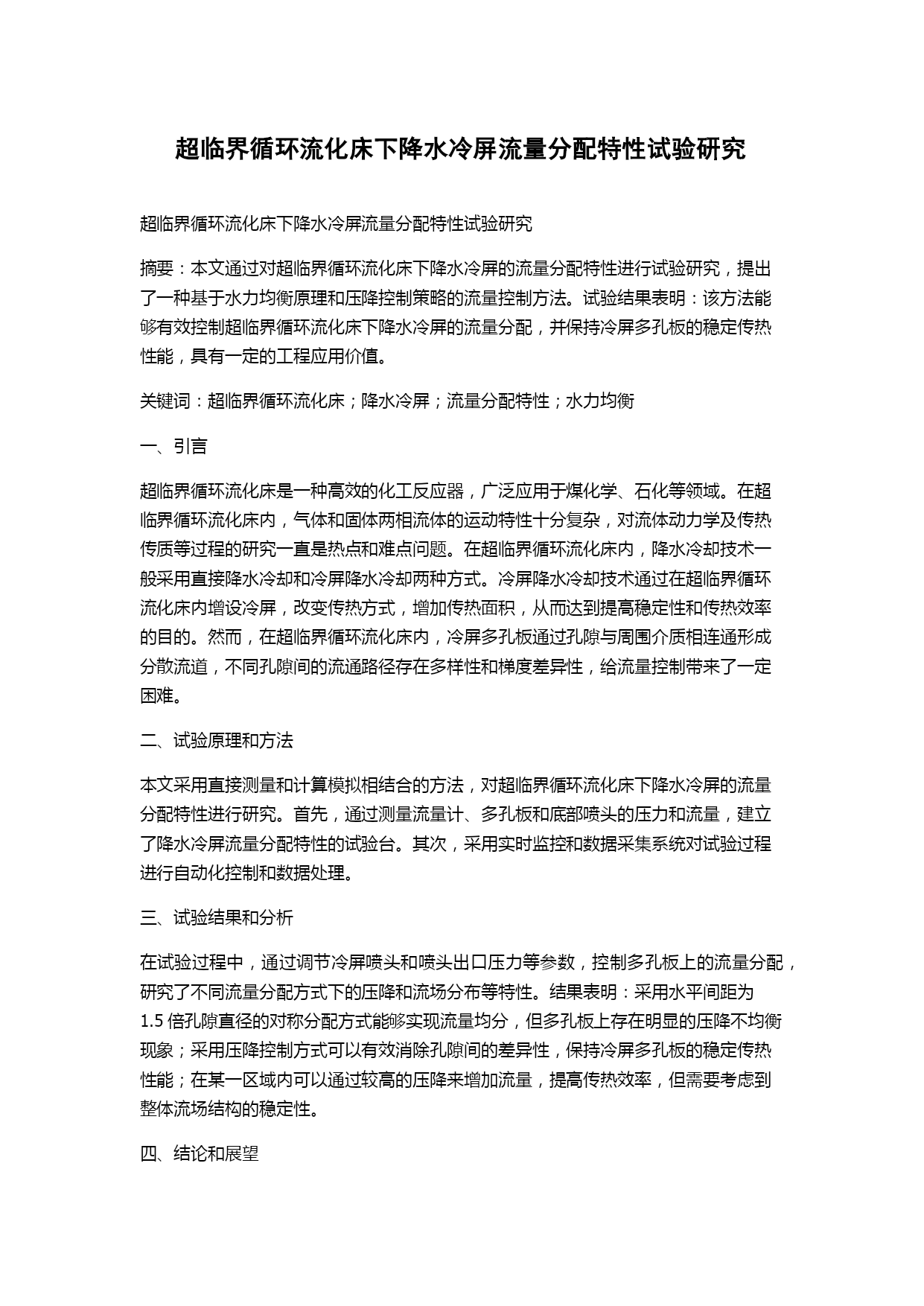 超临界循环流化床下降水冷屏流量分配特性试验研究

超临界循环流化床下降水冷屏流量分配特性试验研究

摘要：本文通过对超临界循环流化床下降水冷屏的流量分配特性进行试验研究，提出了一种基于水力均衡原理和压降控制策略的流量控制方法。试验结果表明：该方法能够有效控制超临界循环流化床下降水冷屏的流量分配，并保持冷屏多孔板的稳定传热性能，具有一定的工程应用价值。

关键词：超临界循环流化床；降水冷屏；流量分配特性；水力均衡

一、引言

超临界循环流化床是一种高效的化工反应器，广泛应用于煤化学、石化等领域。在超临界循环流化床内，气体和固体两相流体的运动特性十分复杂，对流体动力学及传热传质等过程的研究一直是热点和难点问题。在超临界循环流化床内，降水冷却技术一般采用直接降水冷却和冷屏降水冷却两种方式。冷屏降水冷却技术通过在超临界循环流化床内增设冷屏，改变传热方式，增加传热面积，从而达到提高稳定性和传热效率的目的。然而，在超临界循环流化床内，冷屏多孔板通过孔隙与周围介质相连通形成分散流道，不同孔隙间的流通路径存在多样性和梯度差异性，给流量控制带来了一定困难。

二、试验原理和方法

本文采用直接测量和计算模拟相结合的方法，对超临界循环流化床下降水冷屏的流量分配特性进行研究。首先，通过测量流量计、多孔板和底部喷头的压力和流量，建立了降水冷屏流量分配特性的试验台。其次，采用实时监控和数据采集系统对试验过程进行自动化控制和数据处理。

三、试验结果和分析

在试验过程中，通过调节冷屏喷头和喷头出口压力等参数，控制多孔板上的流量分配，研究了不同流量分配方式下的压降和流场分布等特性。结果表明：采用水平间距为1.5倍孔隙直径的对称分配方式能够实现流量均分，但多孔板上存在明显的压降不均衡现象；采用压降控制方式可以有效消除孔隙间的差异性，保持冷屏多孔板的稳定传热性能；在某一区域内可以通过较高的压降来增加流量，提高传热效率，但需要考虑到整体流场结构的稳定性。

四、结论和展望